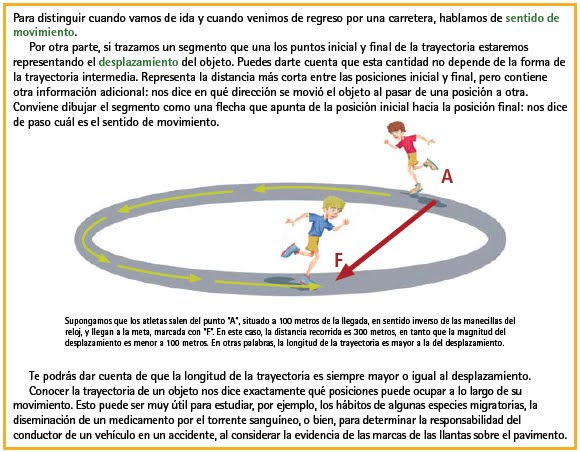 Para distinguir cuando vamos de ida y cuando venimos de regreso por una carretera, hablamos de sentido de movimiento.

Por otra parte, si trazamos un segmento que una los puntos inicial y final de la trayectoria estaremos representando el desplazamiento del objeto. Puedes darte cuenta que esta cantidad no depende de la forma de la trayectoria intermedia. Representa la distancia más corta entre las posiciones inicial y final, pero contiene otra información adicional: nos dice en qué dirección se movió el objeto al pasar de una posición a otra. Conviene dibujar el segmento como una flecha que apunta de la posición inicial hacia la posición final: nos dice de paso cuál es el sentido de movimiento.

A

F

Supongamos que los atletas salen del punto "A", situado a 100 metros de la llegada, en sentido inverso de las manecillas del reloj, y llegan a la meta, marcada con "F". En este caso, la distancia recorrida es 300 metros, en tanto que la magnitud del desplazamiento es menor a 100 metros. En otras palabras, la longitud de la trayectoria es mayor a la del desplazamiento.

Te podrás dar cuenta de que la longitud de la trayectoria es siempre mayor o igual al desplazamiento.

Conocer la trayectoria de un objeto nos dice exactamente qué posiciones puede ocupar a lo largo de su movimiento. Esto puede ser muy útil para estudiar, por ejemplo, los hábitos de algunas especies migratorias, la diseminación de un medicamento por el torrente sanguíneo, o bien, para determinar la responsabilidad del conductor de un vehículo en un accidente, al considerar la evidencia de las marcas de las llantas sobre el pavimento.